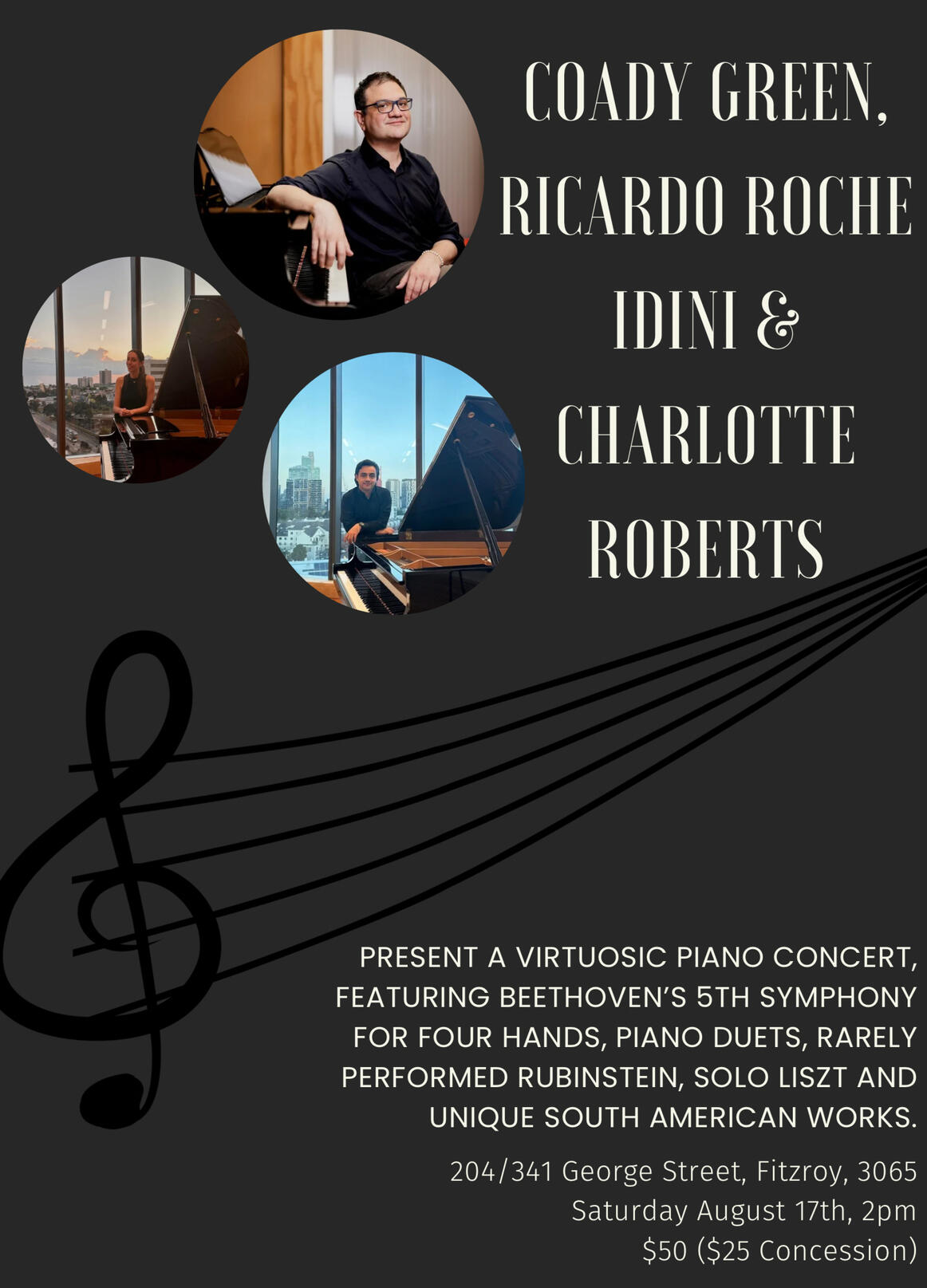 COADY GREEN,
RICARDO ROCHE
IDINI &
CHARLOTTE
ROBERTS

PRESENT A VIRTUOSIC PIANO CONCERT, FEATURING BEETHOVEN'S 5TH SYMPHONY FOR FOUR HANDS, PIANO DUETS, RARELY PERFORMED RUBINSTEIN, SOLO LISZT AND UNIQUE SOUTH AMERICAN WORKS.

204/341 George Street, Fitzroy, 3065
Saturday August 17th, 2pm
$50 ($25 Concession)